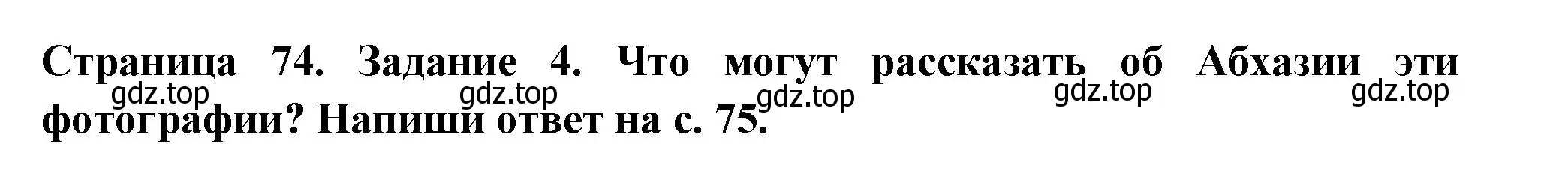 Страница 74. Задание 4. Что могут рассказать об Абхазии эти фотографии? Напиши ответ на с. 75.

gdz.top gdz.top gdz.top gdz.top gdz.top